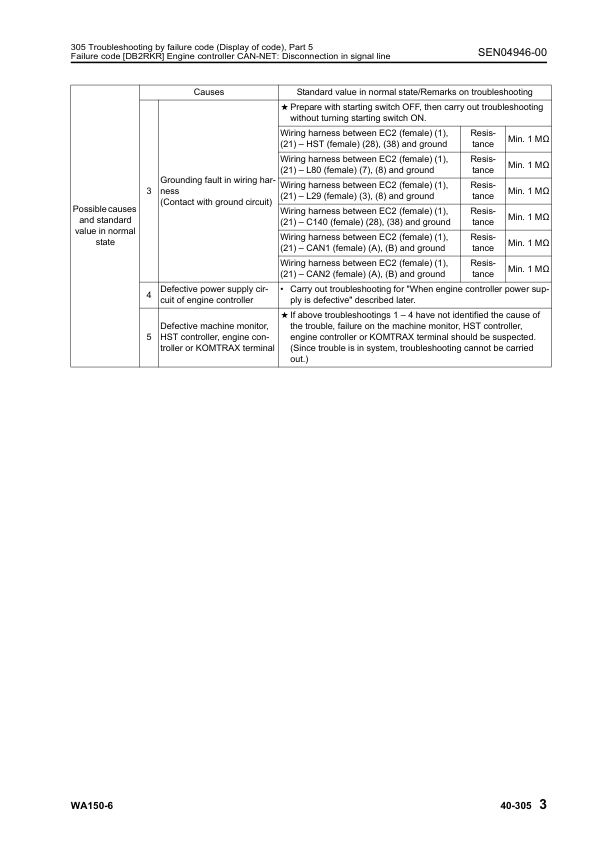 305 Troubleshooting by failure code (Display of code), Part 5
Failure code [DB2RKR] Engine controller CAN-NET: Disconnection in signal line

SEN04946-00

| | | Causes | Standard value in normal state/Remarks on troubleshooting | | |
|---|---|---|---|---|---|
| Possible causes and standard value in normal state | 3 | Grounding fault in wiring harness (Contact with ground circuit) | ★ Prepare with starting switch OFF, then carry out troubleshooting without turning starting switch ON. | | |
| | | | Wiring harness between EC2 (female) (1), (21) – HST (female) (28), (38) and ground | Resistance | Min. 1 MΩ |
| | | | Wiring harness between EC2 (female) (1), (21) – L80 (female) (7), (8) and ground | Resistance | Min. 1 MΩ |
| | | | Wiring harness between EC2 (female) (1), (21) – L29 (female) (3), (8) and ground | Resistance | Min. 1 MΩ |
| | | | Wiring harness between EC2 (female) (1), (21) – C140 (female) (28), (38) and ground | Resistance | Min. 1 MΩ |
| | | | Wiring harness between EC2 (female) (1), (21) – CAN1 (female) (A), (B) and ground | Resistance | Min. 1 MΩ |
| | | | Wiring harness between EC2 (female) (1), (21) – CAN2 (female) (A), (B) and ground | Resistance | Min. 1 MΩ |
| | 4 | Defective power supply circuit of engine controller | • Carry out troubleshooting for "When engine controller power supply is defective" described later. | | |
| | 5 | Defective machine monitor, HST controller, engine controller or KOMTRAX terminal | ★ If above troubleshootings 1 – 4 have not identified the cause of the trouble, failure on the machine monitor, HST controller, engine controller or KOMTRAX terminal should be suspected. (Since trouble is in system, troubleshooting cannot be carried out.) | | |

WA150-6

40-305 3